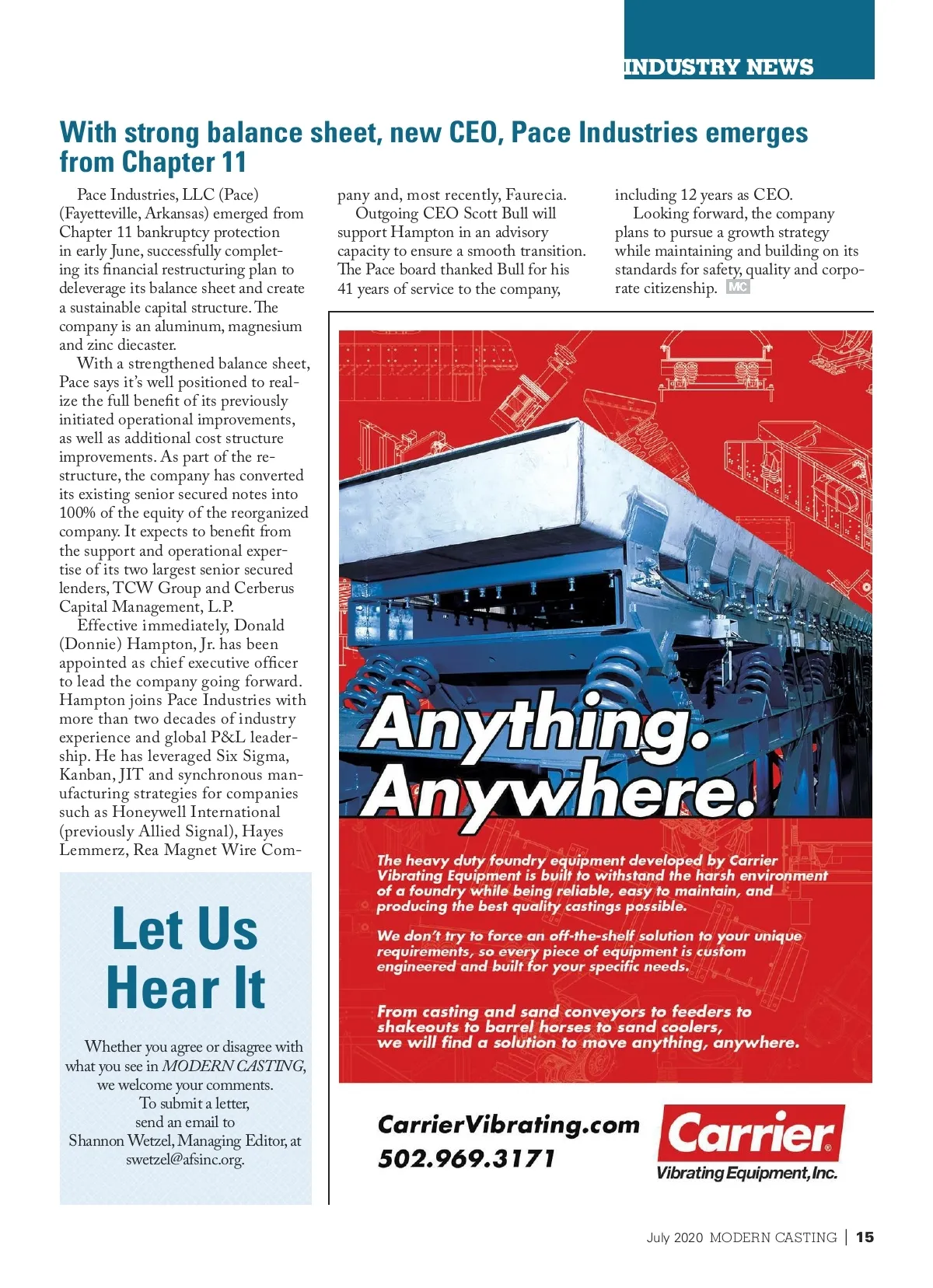 INDUSTRY NEWS

With strong balance sheet, new CEO, Pace Industries emerges from Chapter 11

Pace Industries, LLC (Pace) (Fayetteville, Arkansas) emerged from Chapter 11 bankruptcy protection in early June, successfully completing its financial restructuring plan to deleverage its balance sheet and create a sustainable capital structure. The company is an aluminum, magnesium and zinc diecaster.

With a strengthened balance sheet, Pace says it's well positioned to realize the full benefit of its previously initiated operational improvements, as well as additional cost structure improvements. As part of the restructure, the company has converted its existing senior secured notes into 100% of the equity of the reorganized company. It expects to benefit from the support and operational expertise of its two largest senior secured lenders, TCW Group and Cerberus Capital Management, L.P.

Effective immediately, Donald (Donnie) Hampton, Jr. has been appointed as chief executive officer to lead the company going forward. Hampton joins Pace Industries with more than two decades of industry experience and global P&L leadership. He has leveraged Six Sigma, Kanban, JIT and synchronous manufacturing strategies for companies such as Honeywell International (previously Allied Signal), Hayes Lemmerz, Rea Magnet Wire Company and, most recently, Faurecia.

Outgoing CEO Scott Bull will support Hampton in an advisory capacity to ensure a smooth transition. The Pace board thanked Bull for his 41 years of service to the company, including 12 years as CEO.

Looking forward, the company plans to pursue a growth strategy while maintaining and building on its standards for safety, quality and corporate citizenship. MC

Let Us Hear It

Whether you agree or disagree with what you see in MODERN CASTING, we welcome your comments. To submit a letter, send an email to Shannon Wetzel, Managing Editor, at swetzel@afsinc.org.

Anything. Anywhere.

The heavy duty foundry equipment developed by Carrier Vibrating Equipment is built to withstand the harsh environment of a foundry while being reliable, easy to maintain, and producing the best quality castings possible.

We don't try to force an off-the-shelf solution to your unique requirements, so every piece of equipment is custom engineered and built for your specific needs.

From casting and sand conveyors to feeders to shakeouts to barrel horses to sand coolers, we will find a solution to move anything, anywhere.

CarrierVibrating.com
502.969.3171

Carrier
Vibrating Equipment, Inc.

July 2020 MODERN CASTING | 15